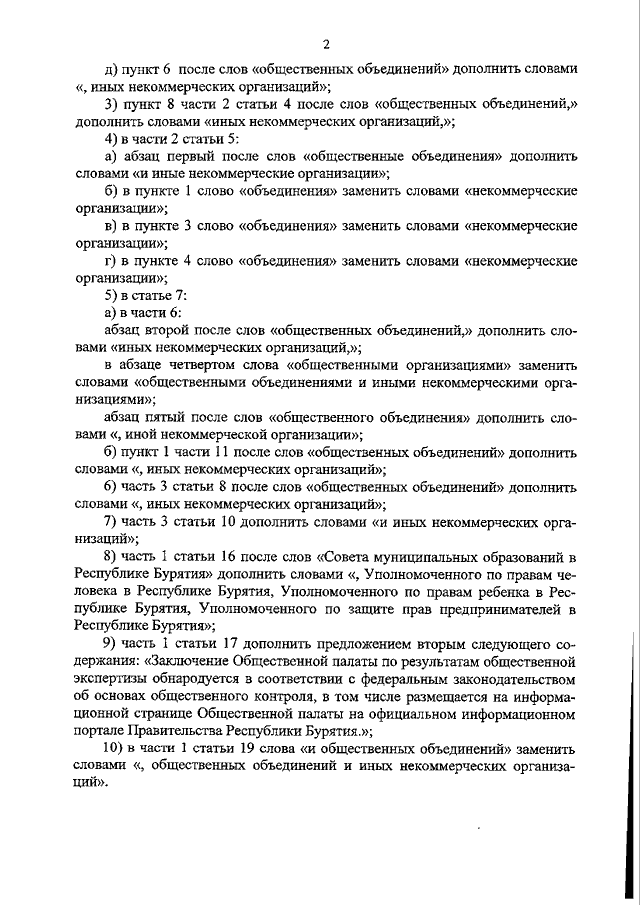 2

д) пункт 6 после слов «общественных объединений» дополнить словами «, иных некоммерческих организаций»;

3) пункт 8 части 2 статьи 4 после слов «общественных объединений,» дополнить словами «иных некоммерческих организаций,»;

4) в части 2 статьи 5:

а) абзац первый после слов «общественные объединения» дополнить словами «и иные некоммерческие организации»;

б) в пункте 1 слово «объединения» заменить словами «некоммерческие организации»;

в) в пункте 3 слово «объединения» заменить словами «некоммерческие организации»;

г) в пункте 4 слово «объединения» заменить словами «некоммерческие организации»;

5) в статье 7:

а) в части 6:

абзац второй после слов «общественных объединений,» дополнить словами «иных некоммерческих организаций,»;

в абзаце четвертом слова «общественными организациями» заменить словами «общественными объединениями и иными некоммерческими организациями»;

абзац пятый после слов «общественного объединения» дополнить словами «, иной некоммерческой организации»;

б) пункт 1 части 11 после слов «общественных объединений» дополнить словами «, иных некоммерческих организаций»;

6) часть 3 статьи 8 после слов «общественных объединений» дополнить словами «, иных некоммерческих организаций»;

7) часть 3 статьи 10 дополнить словами «и иных некоммерческих организаций»;

8) часть 1 статьи 16 после слов «Совета муниципальных образований в Республике Бурятия» дополнить словами «, Уполномоченного по правам человека в Республике Бурятия, Уполномоченного по правам ребенка в Республике Бурятия, Уполномоченного по защите прав предпринимателей в Республике Бурятия»;

9) часть 1 статьи 17 дополнить предложением вторым следующего содержания: «Заключение Общественной палаты по результатам общественной экспертизы обнародуется в соответствии с федеральным законодательством об основах общественного контроля, в том числе размещается на информационной странице Общественной палаты на официальном информационном портале Правительства Республики Бурятия.»;

10) в части 1 статьи 19 слова «и общественных объединений» заменить словами «, общественных объединений и иных некоммерческих организаций».